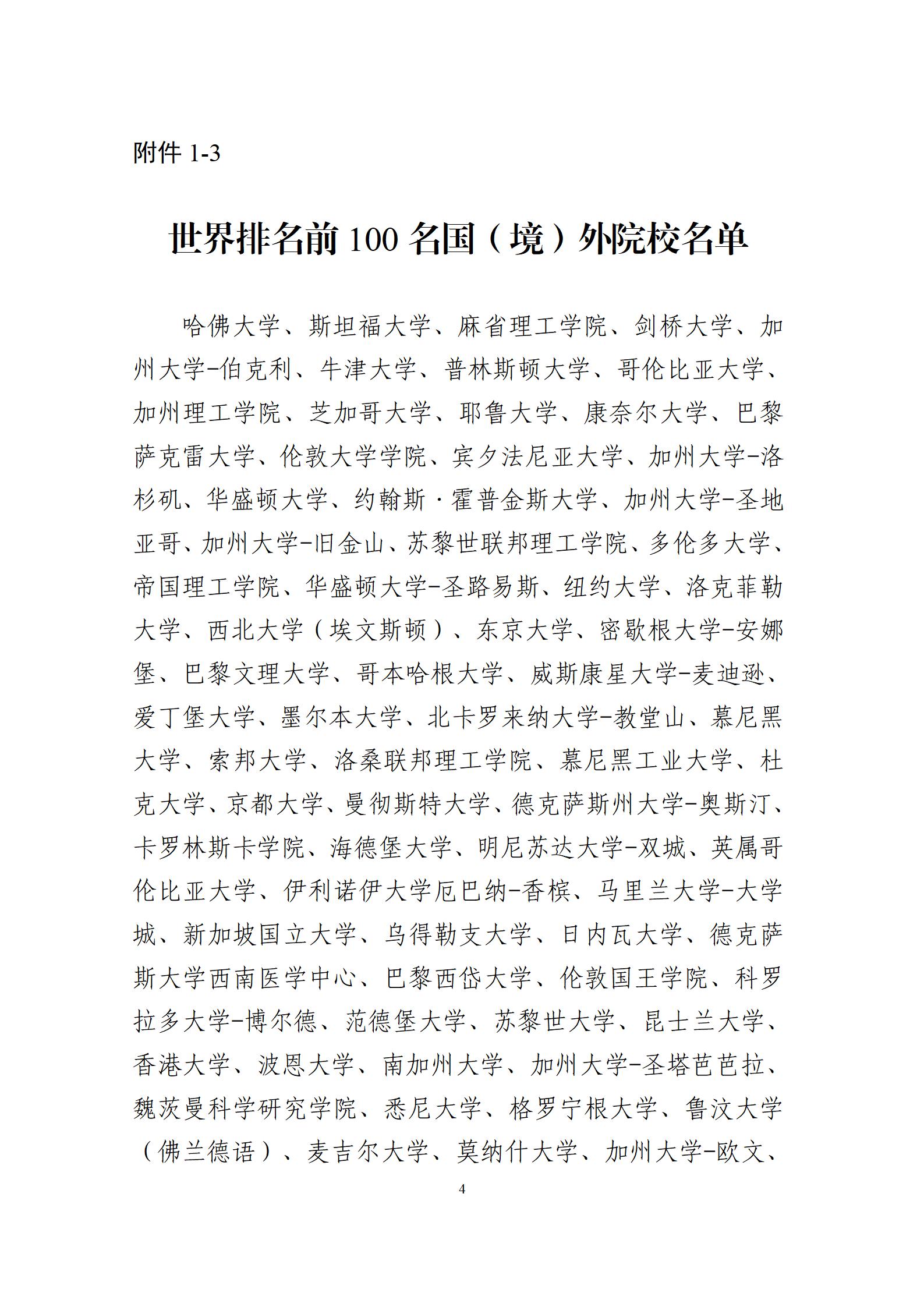 附件 1-3

世界排名前 100 名国（境）外院校名单

哈佛大学、斯坦福大学、麻省理工学院、剑桥大学、加州大学-伯克利、牛津大学、普林斯顿大学、哥伦比亚大学、加州理工学院、芝加哥大学、耶鲁大学、康奈尔大学、巴黎萨克雷大学、伦敦大学学院、宾夕法尼亚大学、加州大学-洛杉矶、华盛顿大学、约翰斯·霍普金斯大学、加州大学-圣地亚哥、加州大学-旧金山、苏黎世联邦理工学院、多伦多大学、帝国理工学院、华盛顿大学-圣路易斯、纽约大学、洛克菲勒大学、西北大学（埃文斯顿）、东京大学、密歇根大学-安娜堡、巴黎文理大学、哥本哈根大学、威斯康星大学-麦迪逊、爱丁堡大学、墨尔本大学、北卡罗来纳大学-教堂山、慕尼黑大学、索邦大学、洛桑联邦理工学院、慕尼黑工业大学、杜克大学、京都大学、曼彻斯特大学、德克萨斯州大学-奥斯汀、卡罗林斯卡学院、海德堡大学、明尼苏达大学-双城、英属哥伦比亚大学、伊利诺伊大学厄巴纳-香槟、马里兰大学-大学城、新加坡国立大学、乌得勒支大学、日内瓦大学、德克萨斯大学西南医学中心、巴黎西岱大学、伦敦国王学院、科罗拉多大学-博尔德、范德堡大学、苏黎世大学、昆士兰大学、香港大学、波恩大学、南加州大学、加州大学-圣塔芭芭拉、魏茨曼科学研究学院、悉尼大学、格罗宁根大学、鲁汶大学（佛兰德语）、麦吉尔大学、莫纳什大学、加州大学-欧文、

4